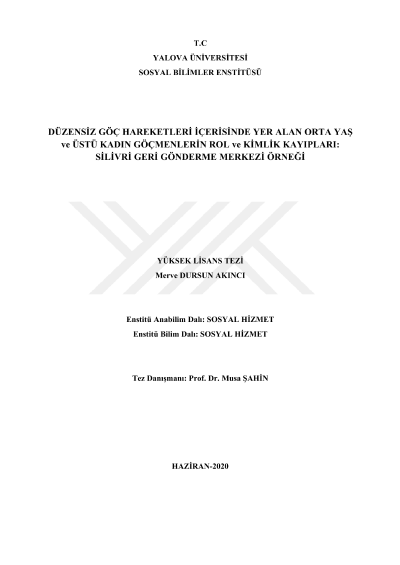 T.C
YALOVA ÜNİVERSİTESİ
SOSYAL BİLİMLER ENSTİTÜSÜ

DÜZENSİZ GÖÇ HAREKETLERİ İÇERİSİNDE YER ALAN ORTA YAŞ ve ÜSTÜ KADIN GÖÇMENLERİN ROL ve KİMLİK KAYIPLARI: SİLİVRİ GERİ GÖNDERME MERKEZİ ÖRNEĞİ

YÜKSEK LİSANS TEZİ
Merve DURSUN AKINCI

Enstitü Anabilim Dalı: SOSYAL HİZMET
Enstitü Bilim Dalı: SOSYAL HİZMET

Tez Danışmanı: Prof. Dr. Musa ŞAHİN

HAZİRAN-2020